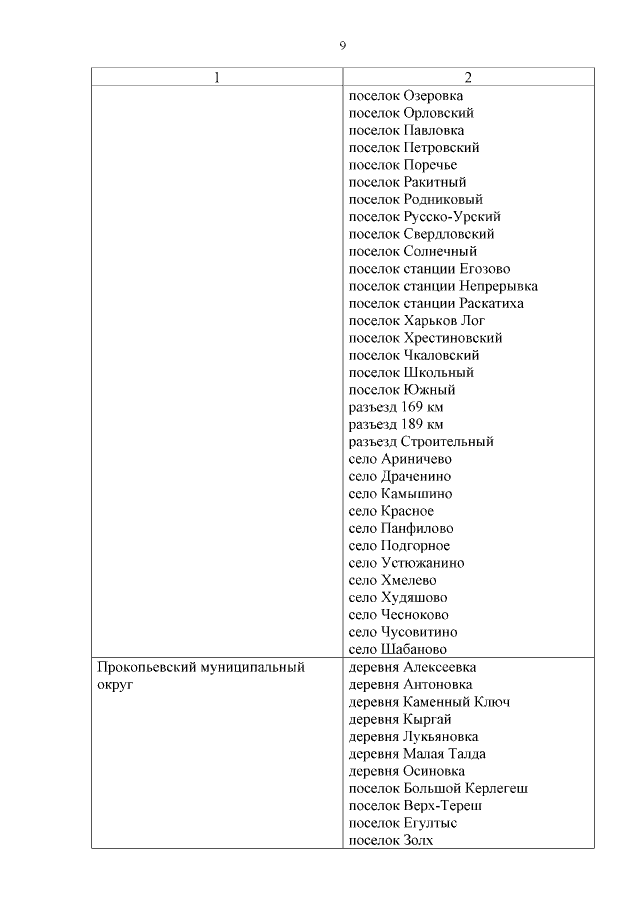 9

| 1 | 2 |
|---|---|
| | поселок Озеровка<br>поселок Орловский<br>поселок Павловка<br>поселок Петровский<br>поселок Поречье<br>поселок Ракитный<br>поселок Родниковый<br>поселок Русско-Урский<br>поселок Свердловский<br>поселок Солнечный<br>поселок станции Егозово<br>поселок станции Непрерывка<br>поселок станции Раскатиха<br>поселок Харьков Лог<br>поселок Хрестиновский<br>поселок Чкаловский<br>поселок Школьный<br>поселок Южный<br>разъезд 169 км<br>разъезд 189 км<br>разъезд Строительный<br>село Ариничево<br>село Драченино<br>село Камышино<br>село Красное<br>село Панфилово<br>село Подгорное<br>село Устюжанино<br>село Хмелево<br>село Худяшово<br>село Чесноково<br>село Чусовитино<br>село Шабаново |
| Прокопьевский муниципальный округ | деревня Алексеевка<br>деревня Антоновка<br>деревня Каменный Ключ<br>деревня Кыргай<br>деревня Лукьяновка<br>деревня Малая Талда<br>деревня Осиновка<br>поселок Большой Керлегеш<br>поселок Верх-Тереш<br>поселок Егултыс<br>поселок Золх |